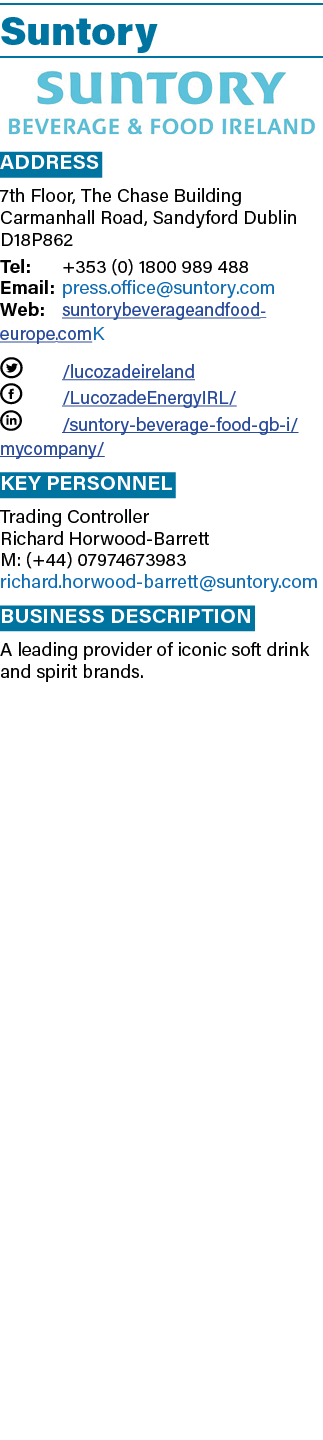 Suntory

SUNTORY
BEVERAGE & FOOD IRELAND

ADDRESS

7th Floor, The Chase Building
Carmanhall Road, Sandyford Dublin
D18P862

Tel: +353 (0) 1800 989 488
Email: press.office@suntory.com
Web: suntorybeverageandfood-europe.comK

/lucozadeireland
/LucozadeEnergyIRL/
/suntory-beverage-food-gb-i/mycompany/

KEY PERSONNEL

Trading Controller
Richard Horwood-Barrett
M: (+44) 07974673983
richard.horwood-barrett@suntory.com

BUSINESS DESCRIPTION

A leading provider of iconic soft drink and spirit brands.